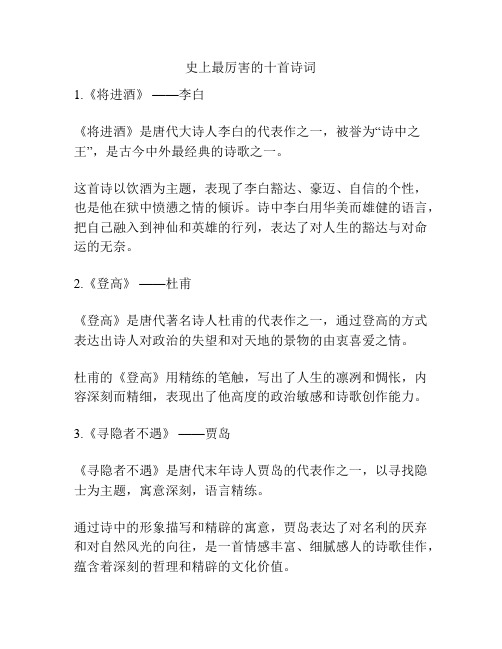 史上最厉害的十首诗词

1.《将进酒》——李白

《将进酒》是唐代大诗人李白的代表作之一，被誉为“诗中之王”，是古今中外最经典的诗歌之一。

这首诗以饮酒为主题，表现了李白豁达、豪迈、自信的个性，也是他在狱中愤懑之情的倾诉。诗中李白用华美而雄健的语言，把自己融入到神仙和英雄的行列，表达了对人生的豁达与对命运的无奈。

2.《登高》——杜甫

《登高》是唐代著名诗人杜甫的代表作之一，通过登高的方式表达出诗人对政治的失望和对天地的景物的由衷喜爱之情。

杜甫的《登高》用精练的笔触，写出了人生的凛冽和惆怅，内容深刻而精细，表现出了他高度的政治敏感和诗歌创作能力。

3.《寻隐者不遇》——贾岛

《寻隐者不遇》是唐代末年诗人贾岛的代表作之一，以寻找隐士为主题，寓意深刻，语言精练。

通过诗中的形象描写和精辟的寓意，贾岛表达了对名利的厌弃和对自然风光的向往，是一首情感丰富、细腻感人的诗歌佳作，蕴含着深刻的哲理和精辟的文化价值。